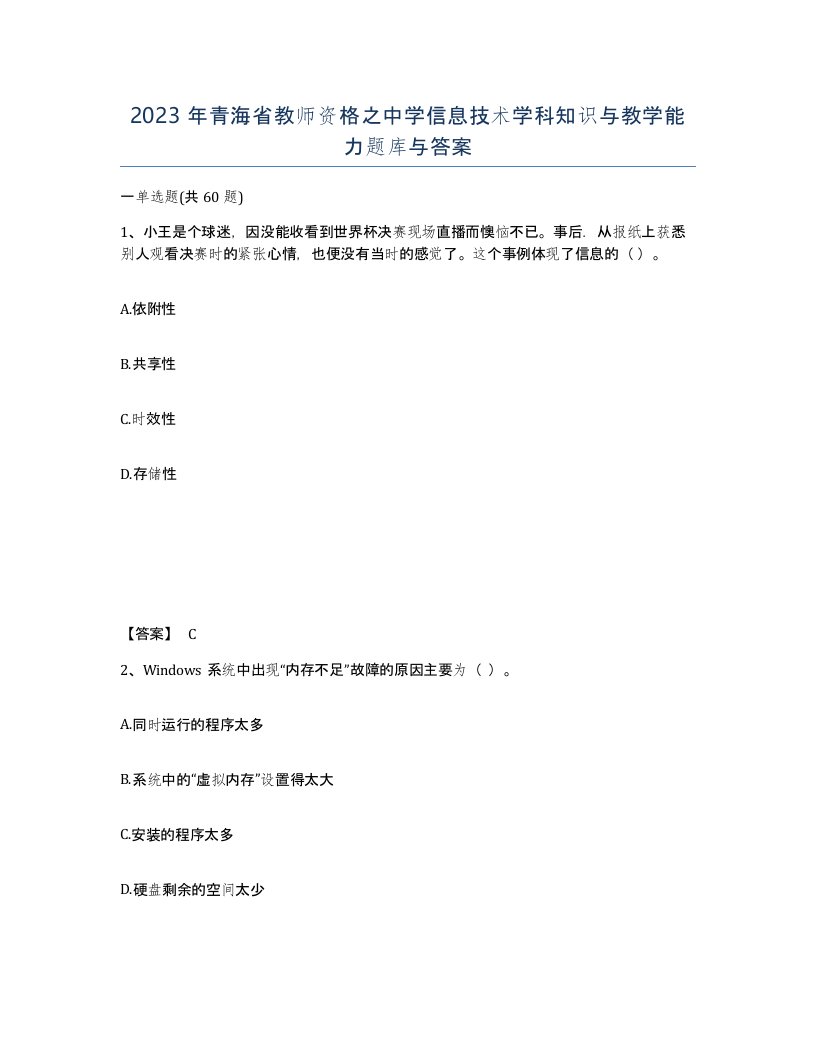 2023 年青海省教师资格之中学信息技术学科知识与教学能力题库与答案

一单选题(共 60 题)

1、小王是个球迷，因没能收看到世界杯决赛现场直播而懊恼不已。事后，从报纸上获悉别人观看决赛时的紧张心情，也便没有当时的感觉了。这个事例体现了信息的（ ）。

A.依附性

B.共享性

C.时效性

D.存储性

【答案】 C

2、Windows 系统中出现“内存不足”故障的原因主要为（ ）。

A.同时运行的程序太多

B.系统中的“虚拟内存”设置得太大

C.安装的程序太多

D.硬盘剩余的空间太少